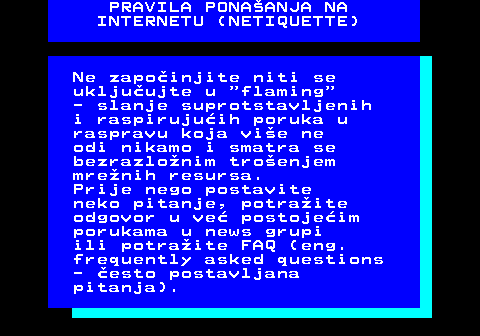 PRAVILA PONAŠANJA NA INTERNETU (NETIQUETTE)

Ne započinjite niti se uključujte u "flaming" - slanje suprotstavljenih i raspirujućih poruka u raspravu koja više ne odi nikamo i smatra se bezrazložnim trošenjem mrežnih resursa.
Prije nego postavite neko pitanje, potražite odgovor u već postojećim porukama u news grupi ili potražite FAQ (eng. frequently asked questions - često postavljana pitanja).